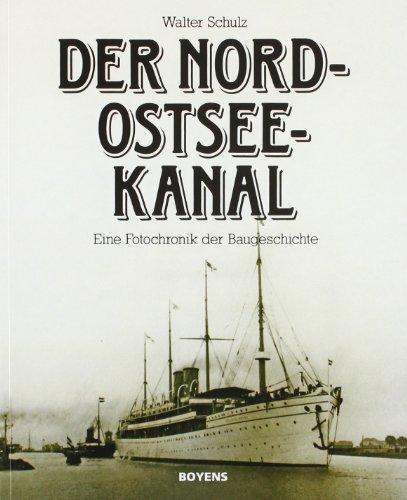 Walter Schulz

DER NORD-OSTSEE-KANAL

Eine Fotochronik der Baugeschichte

BOYENS